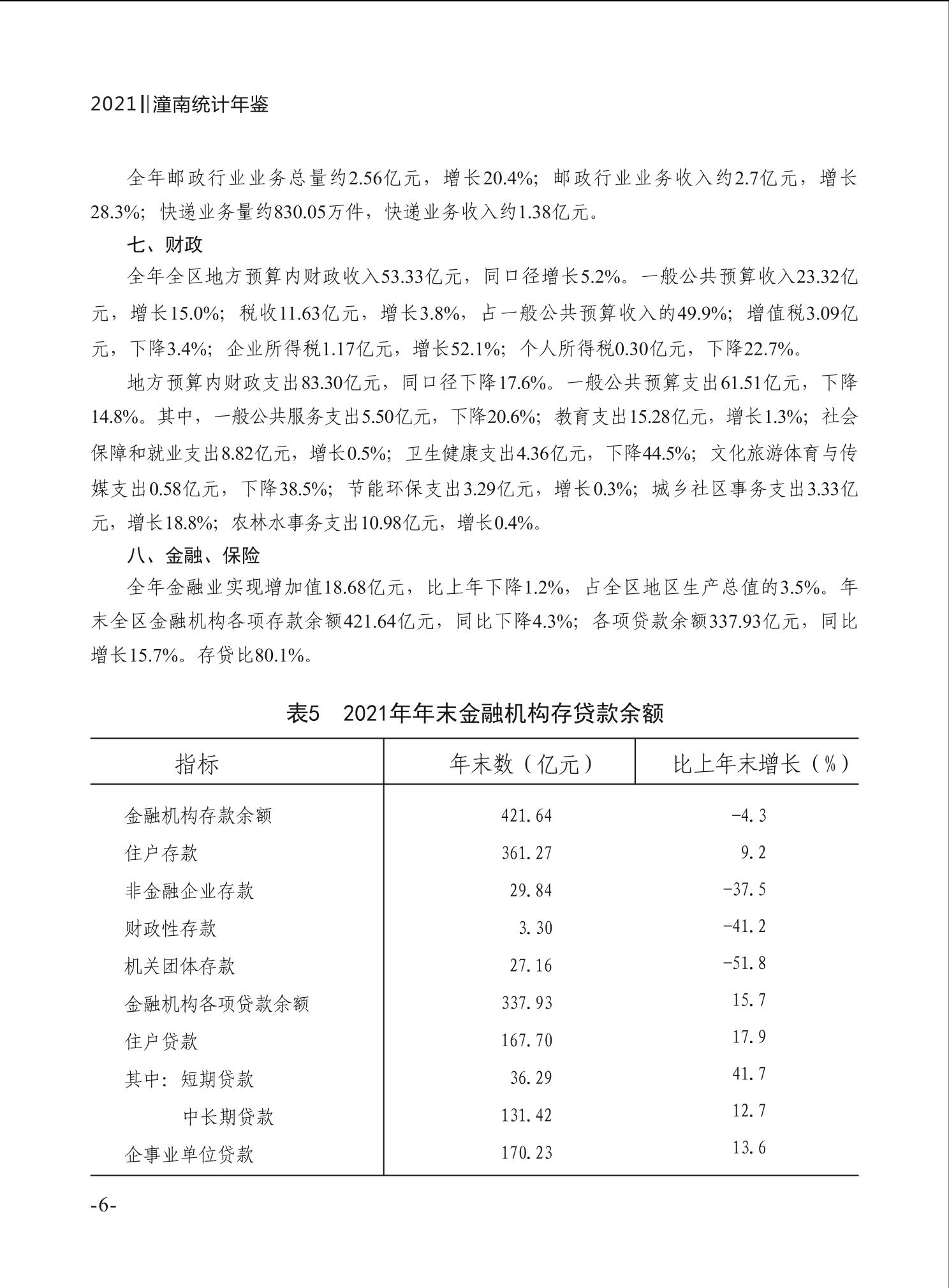 2021‖潼南统计年鉴

全年邮政行业业务总量约2.56亿元，增长20.4%；邮政行业业务收入约2.7亿元，增长28.3%；快递业务量约830.05万件，快递业务收入约1.38亿元。

七、财政

全年全区地方预算内财政收入53.33亿元，同口径增长5.2%。一般公共预算收入23.32亿元，增长15.0%；税收11.63亿元，增长3.8%，占一般公共预算收入的49.9%；增值税3.09亿元，下降3.4%；企业所得税1.17亿元，增长52.1%；个人所得税0.30亿元，下降22.7%。

地方预算内财政支出83.30亿元，同口径下降17.6%。一般公共预算支出61.51亿元，下降14.8%。其中，一般公共服务支出5.50亿元，下降20.6%；教育支出15.28亿元，增长1.3%；社会保障和就业支出8.82亿元，增长0.5%；卫生健康支出4.36亿元，下降44.5%；文化旅游体育与传媒支出0.58亿元，下降38.5%；节能环保支出3.29亿元，增长0.3%；城乡社区事务支出3.33亿元，增长18.8%；农林水事务支出10.98亿元，增长0.4%。

八、金融、保险

全年金融业实现增加值18.68亿元，比上年下降1.2%，占全区地区生产总值的3.5%。年末全区金融机构各项存款余额421.64亿元，同比下降4.3%；各项贷款余额337.93亿元，同比增长15.7%。存贷比80.1%。

表5　2021年年末金融机构存贷款余额

| 指标 | 年末数（亿元） | 比上年末增长（%） |
|---|---|---|
| 金融机构存款余额 | 421.64 | -4.3 |
| 住户存款 | 361.27 | 9.2 |
| 非金融企业存款 | 29.84 | -37.5 |
| 财政性存款 | 3.30 | -41.2 |
| 机关团体存款 | 27.16 | -51.8 |
| 金融机构各项贷款余额 | 337.93 | 15.7 |
| 住户贷款 | 167.70 | 17.9 |
| 其中：短期贷款 | 36.29 | 41.7 |
| 中长期贷款 | 131.42 | 12.7 |
| 企事业单位贷款 | 170.23 | 13.6 |

-6-